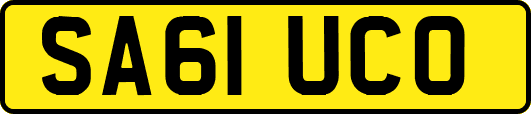 SA61 UCO